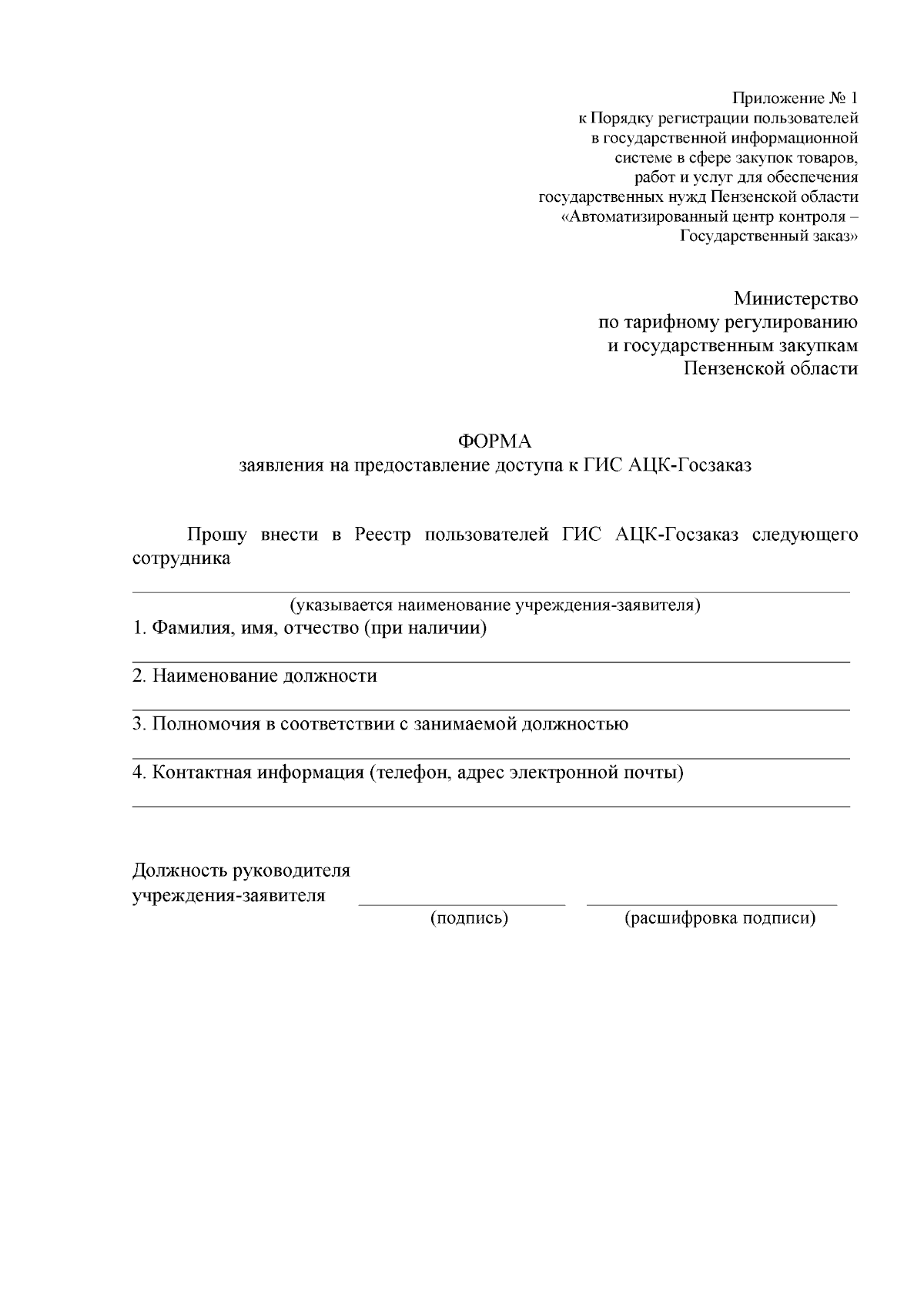 Приложение № 1
к Порядку регистрации пользователей
в государственной информационной
системе в сфере закупок товаров,
работ и услуг для обеспечения
государственных нужд Пензенской области
«Автоматизированный центр контроля –
Государственный заказ»

Министерство
по тарифному регулированию
и государственным закупкам
Пензенской области

ФОРМА
заявления на предоставление доступа к ГИС АЦК-Госзаказ

Прошу внести в Реестр пользователей ГИС АЦК-Госзаказ следующего сотрудника

____
(указывается наименование учреждения-заявителя)
1. Фамилия, имя, отчество (при наличии)
____
2. Наименование должности
____
3. Полномочия в соответствии с занимаемой должностью
____
4. Контактная информация (телефон, адрес электронной почты)
____

Должность руководителя
учреждения-заявителя ____ ____
(подпись) (расшифровка подписи)